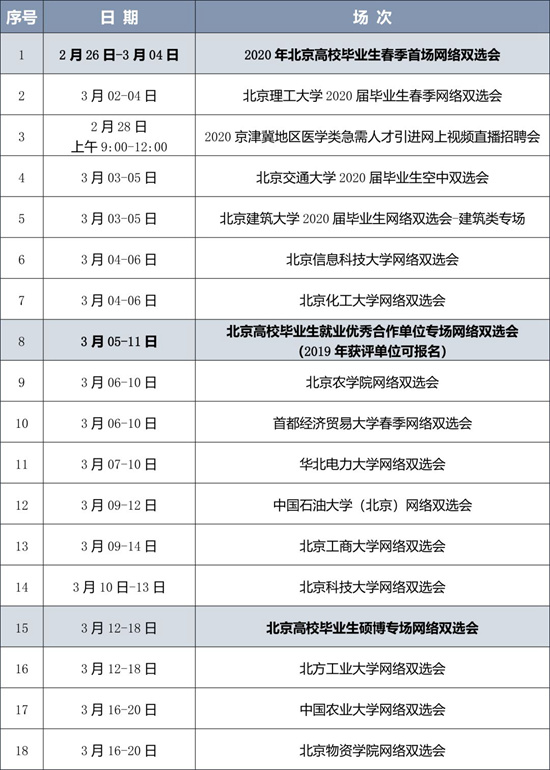 | 序号 | 日 期 | 场 次 |
|---|---|---|
| 1 | 2 月 26 日-3 月 04 日 | 2020 年北京高校毕业生春季首场网络双选会 |
| 2 | 3 月 02-04 日 | 北京理工大学 2020 届毕业生春季网络双选会 |
| 3 | 2 月 28 日 上午 9:00-12:00 | 2020 京津冀地区医学类急需人才引进网上视频直播招聘会 |
| 4 | 3 月 03-05 日 | 北京交通大学 2020 届毕业生空中双选会 |
| 5 | 3 月 03-05 日 | 北京建筑大学 2020 届毕业生网络双选会-建筑类专场 |
| 6 | 3 月 04-06 日 | 北京信息科技大学网络双选会 |
| 7 | 3 月 04-06 日 | 北京化工大学网络双选会 |
| 8 | 3 月 05-11 日 | 北京高校毕业生就业优秀合作单位专场网络双选会 (2019 年获评单位可报名) |
| 9 | 3 月 06-10 日 | 北京农学院网络双选会 |
| 10 | 3 月 06-10 日 | 首都经济贸易大学春季网络双选会 |
| 11 | 3 月 07-10 日 | 华北电力大学网络双选会 |
| 12 | 3 月 09-12 日 | 中国石油大学（北京）网络双选会 |
| 13 | 3 月 09-14 日 | 北京工商大学网络双选会 |
| 14 | 3 月 10 日-13 日 | 北京科技大学网络双选会 |
| 15 | 3 月 12-18 日 | 北京高校毕业生硕博专场网络双选会 |
| 16 | 3 月 12-18 日 | 北方工业大学网络双选会 |
| 17 | 3 月 16-20 日 | 中国农业大学网络双选会 |
| 18 | 3 月 16-20 日 | 北京物资学院网络双选会 |